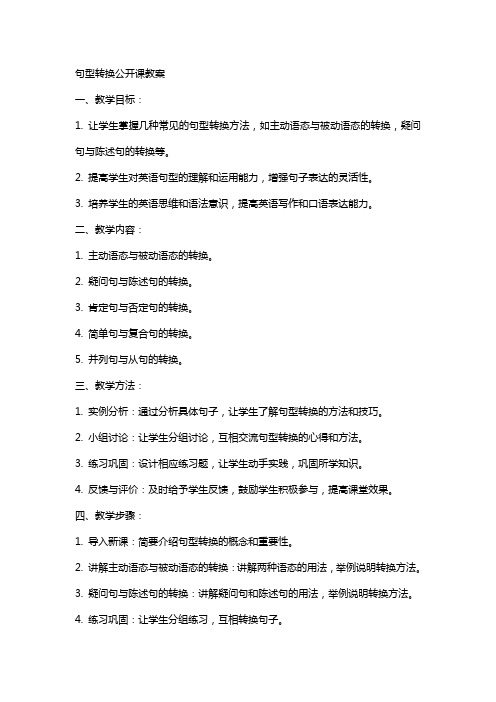 句型转换公开课教案

一、教学目标：

1. 让学生掌握几种常见的句型转换方法，如主动语态与被动语态的转换，疑问句与陈述句的转换等。

2. 提高学生对英语句型的理解和运用能力，增强句子表达的灵活性。

3. 培养学生的英语思维和语法意识，提高英语写作和口语表达能力。

二、教学内容：

1. 主动语态与被动语态的转换。

2. 疑问句与陈述句的转换。

3. 肯定句与否定句的转换。

4. 简单句与复合句的转换。

5. 并列句与从句的转换。

三、教学方法：

1. 实例分析：通过分析具体句子，让学生了解句型转换的方法和技巧。

2. 小组讨论：让学生分组讨论，互相交流句型转换的心得和方法。

3. 练习巩固：设计相应练习题，让学生动手实践，巩固所学知识。

4. 反馈与评价：及时给予学生反馈，鼓励学生积极参与，提高课堂效果。

四、教学步骤：

1. 导入新课：简要介绍句型转换的概念和重要性。

2. 讲解主动语态与被动语态的转换：讲解两种语态的用法，举例说明转换方法。

3. 疑问句与陈述句的转换：讲解疑问句和陈述句的用法，举例说明转换方法。

4. 练习巩固：让学生分组练习，互相转换句子。